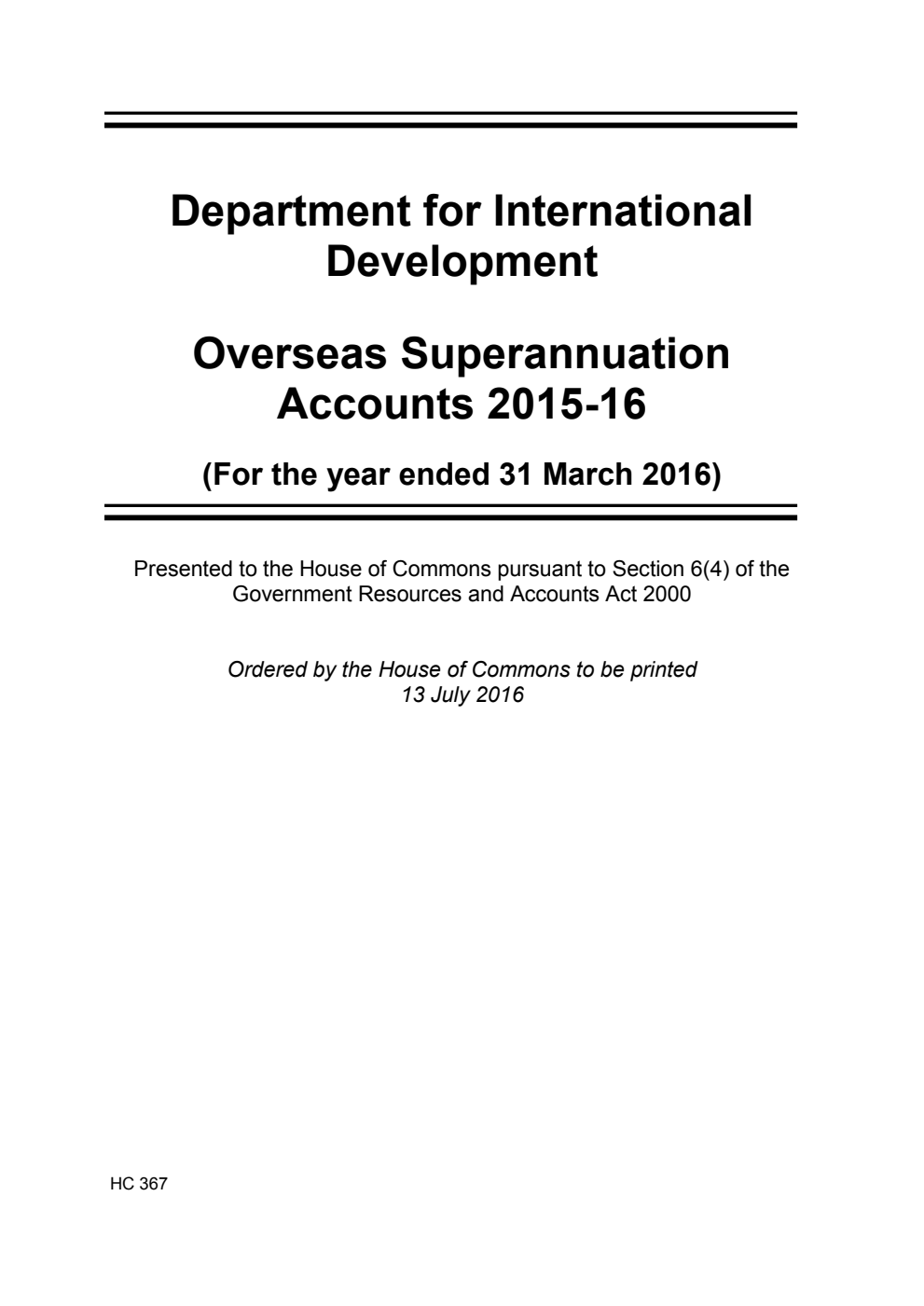 Department for International Development

Overseas Superannuation Accounts 2015-16

(For the year ended 31 March 2016)

Presented to the House of Commons pursuant to Section 6(4) of the Government Resources and Accounts Act 2000

Ordered by the House of Commons to be printed 13 July 2016

HC 367